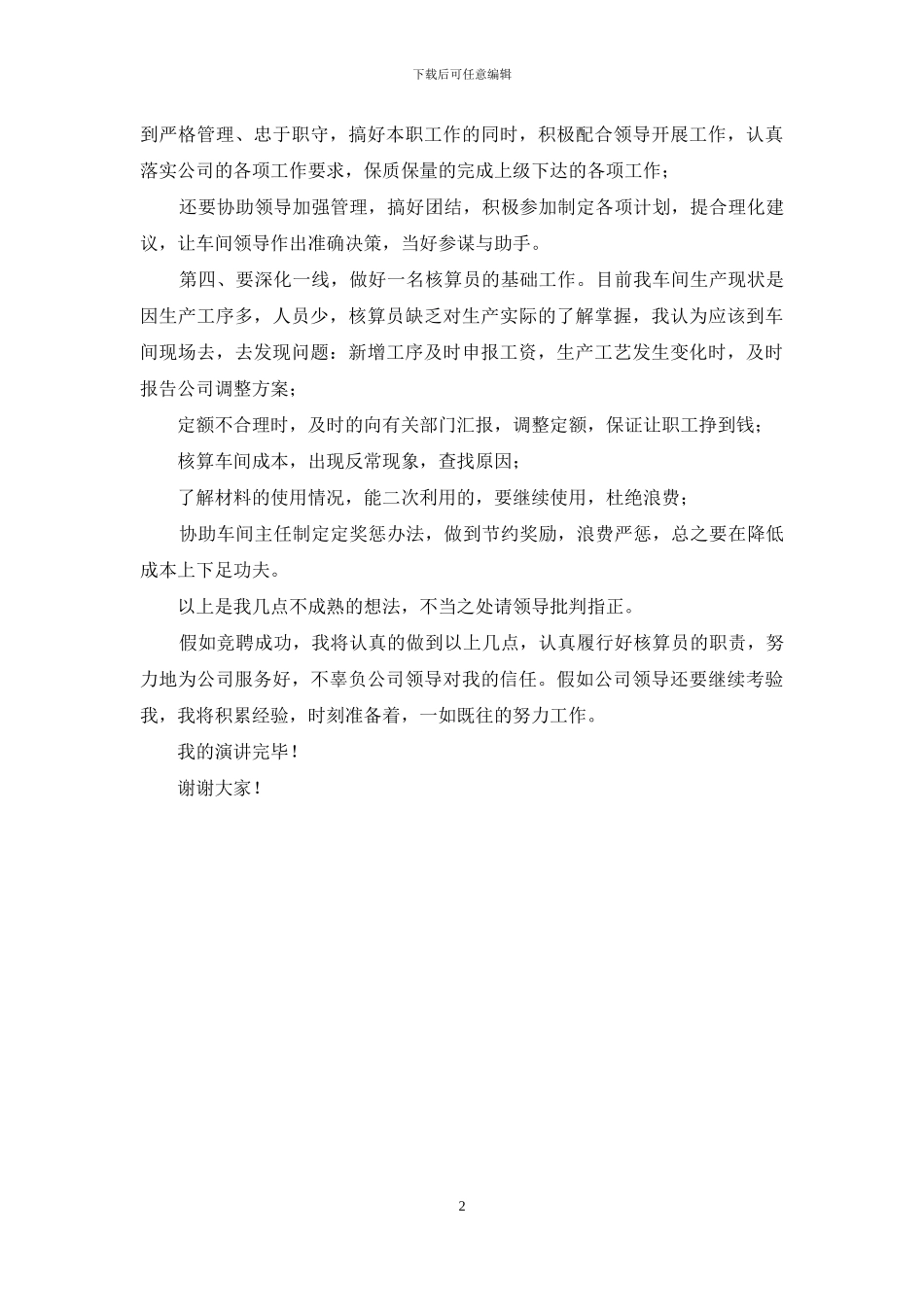 下载后可任意编辑

到严格管理、忠于职守，搞好本职工作的同时，积极配合领导开展工作，认真落实公司的各项工作要求，保质保量的完成上级下达的各项工作；

还要协助领导加强管理，搞好团结，积极参加制定各项计划，提合理化建议，让车间领导作出准确决策，当好参谋与助手。

第四、要深化一线，做好一名核算员的基础工作。目前我车间生产现状是因生产工序多，人员少，核算员缺乏对生产实际的了解掌握，我认为应该到车间现场去，去发现问题：新增工序及时申报工资，生产工艺发生变化时，及时报告公司调整方案；

定额不合理时，及时的向有关部门汇报，调整定额，保证让职工挣到钱；

核算车间成本，出现反常现象，查找原因；

了解材料的使用情况，能二次利用的，要继续使用，杜绝浪费；

协助车间主任制定定奖惩办法，做到节约奖励，浪费严惩，总之要在降低成本上下足功夫。

以上是我几点不成熟的想法，不当之处请领导批判指正。

假如竞聘成功，我将认真的做到以上几点，认真履行好核算员的职责，努力地为公司服务好，不辜负公司领导对我的信任。假如公司领导还要继续考验我，我将积累经验，时刻准备着，一如既往的努力工作。

我的演讲完毕！

谢谢大家！

2